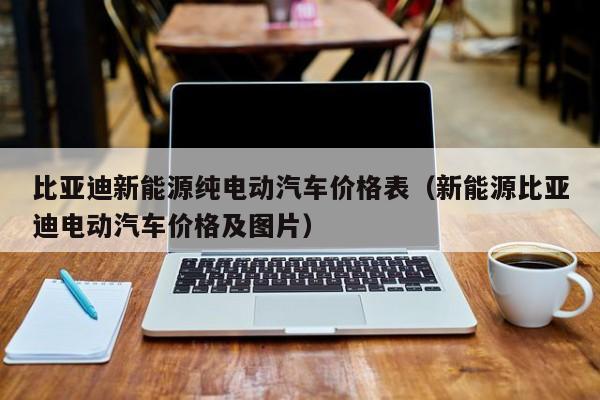 比亚迪新能源纯电动汽车价格表（新能源比亚迪电动汽车价格及图片）